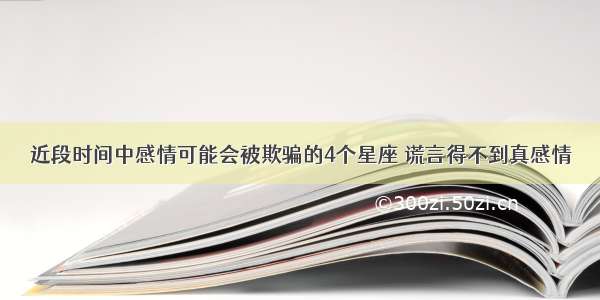 近段时间中感情可能会被欺骗的4个星座 谎言得不到真感情

©300zi.50zi.cn